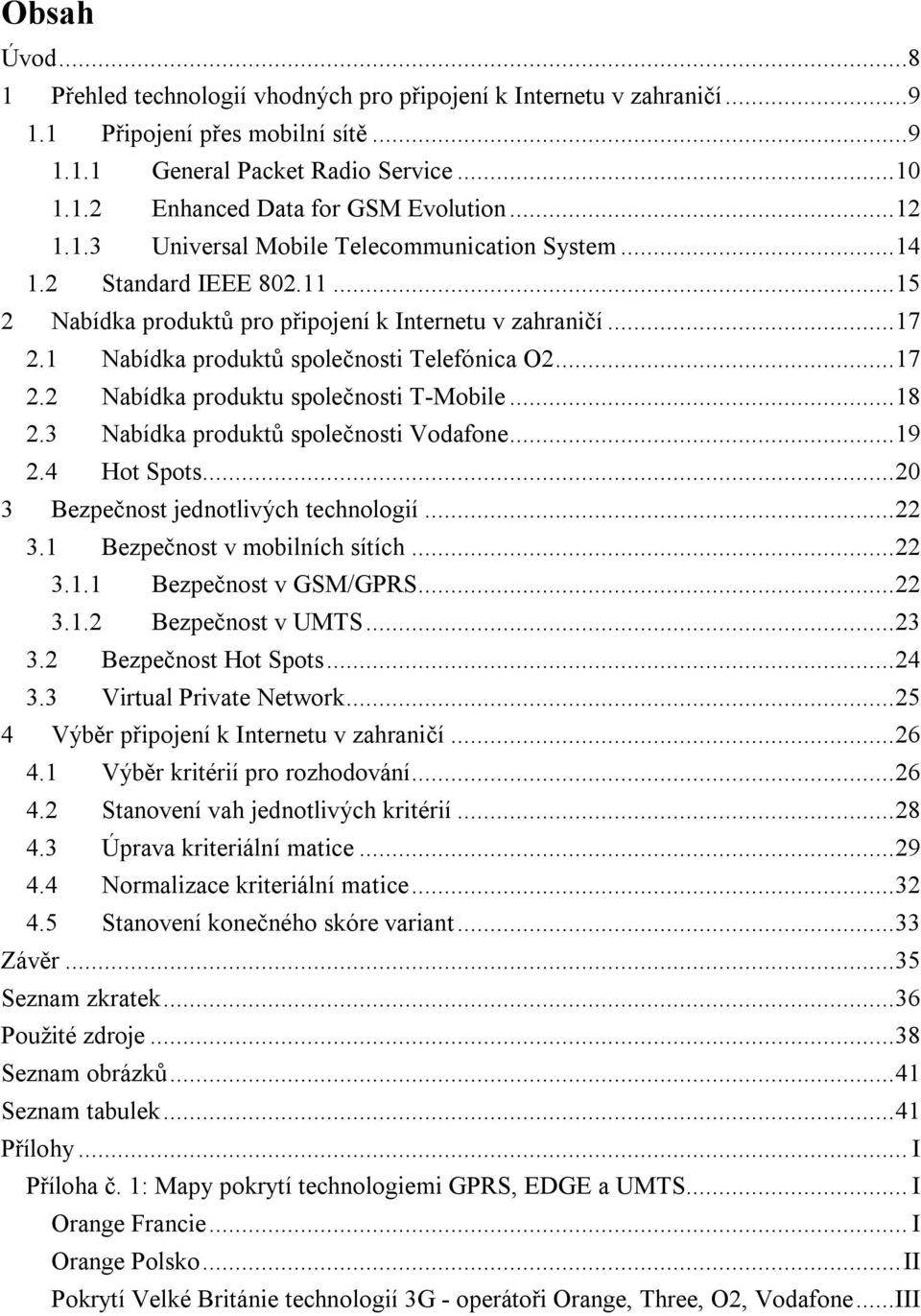 Obsah

Úvod...8
1 Přehled technologií vhodných pro připojení k Internetu v zahraničí...9
1.1 Připojení přes mobilní sítě...9
1.1.1 General Packet Radio Service...10
1.1.2 Enhanced Data for GSM Evolution...12
1.1.3 Universal Mobile Telecommunication System...14
1.2 Standard IEEE 802.11...15
2 Nabídka produktů pro připojení k Internetu v zahraničí...17
2.1 Nabídka produktů společnosti Telefónica O2...17
2.2 Nabídka produktu společnosti T-Mobile...18
2.3 Nabídka produktů společnosti Vodafone...19
2.4 Hot Spots...20
3 Bezpečnost jednotlivých technologií...22
3.1 Bezpečnost v mobilních sítích...22
3.1.1 Bezpečnost v GSM/GPRS...22
3.1.2 Bezpečnost v UMTS...23
3.2 Bezpečnost Hot Spots...24
3.3 Virtual Private Network...25
4 Výběr připojení k Internetu v zahraničí...26
4.1 Výběr kritérií pro rozhodování...26
4.2 Stanovení vah jednotlivých kritérií...28
4.3 Úprava kriteriální matice...29
4.4 Normalizace kriteriální matice...32
4.5 Stanovení konečného skóre variant...33
Závěr...35
Seznam zkratek...36
Použité zdroje...38
Seznam obrázků...41
Seznam tabulek...41
Přílohy...I
Příloha č. 1: Mapy pokrytí technologiemi GPRS, EDGE a UMTS...I
Orange Francie...I
Orange Polsko...II
Pokrytí Velké Británie technologií 3G - operátoři Orange, Three, O2, Vodafone...III